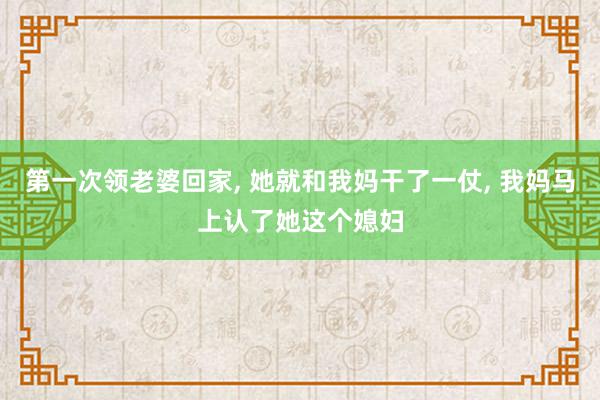 第一次领老婆回家, 她就和我妈干了一仗, 我妈马上认了她这个媳妇